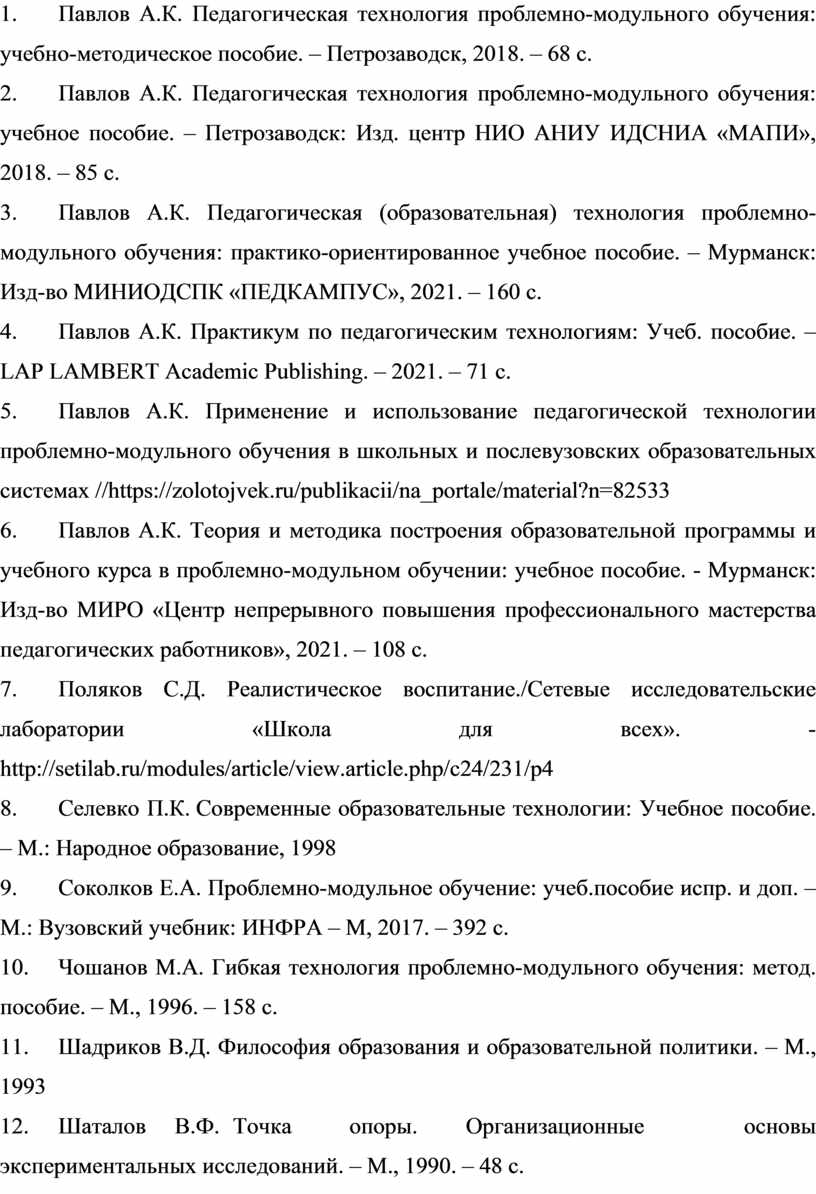 1. Павлов А.К. Педагогическая технология проблемно-модульного обучения: учебно-методическое пособие. – Петрозаводск, 2018. – 68 с.

2. Павлов А.К. Педагогическая технология проблемно-модульного обучения: учебное пособие. – Петрозаводск: Изд. центр НИО АНИУ ИДСНИА «МАПИ», 2018. – 85 с.

3. Павлов А.К. Педагогическая (образовательная) технология проблемно-модульного обучения: практико-ориентированное учебное пособие. – Мурманск: Изд-во МИНИОДСПК «ПЕДКАМПУС», 2021. – 160 с.

4. Павлов А.К. Практикум по педагогическим технологиям: Учеб. пособие. – LAP LAMBERT Academic Publishing. – 2021. – 71 с.

5. Павлов А.К. Применение и использование педагогической технологии проблемно-модульного обучения в школьных и послевузовских образовательных системах //https://zolotojvek.ru/publikacii/na_portale/material?n=82533

6. Павлов А.К. Теория и методика построения образовательной программы и учебного курса в проблемно-модульном обучении: учебное пособие. - Мурманск: Изд-во МИРО «Центр непрерывного повышения профессионального мастерства педагогических работников», 2021. – 108 с.

7. Поляков С.Д. Реалистическое воспитание./Сетевые исследовательские лаборатории «Школа для всех». - http://setilab.ru/modules/article/view.article.php/c24/231/p4

8. Селевко П.К. Современные образовательные технологии: Учебное пособие. – М.: Народное образование, 1998

9. Соколков Е.А. Проблемно-модульное обучение: учеб.пособие испр. и доп. – М.: Вузовский учебник: ИНФРА – М, 2017. – 392 с.

10. Чошанов М.А. Гибкая технология проблемно-модульного обучения: метод. пособие. – М., 1996. – 158 с.

11. Шадриков В.Д. Философия образования и образовательной политики. – М., 1993

12. Шаталов В.Ф. Точка опоры. Организационные основы экспериментальных исследований. – М., 1990. – 48 с.